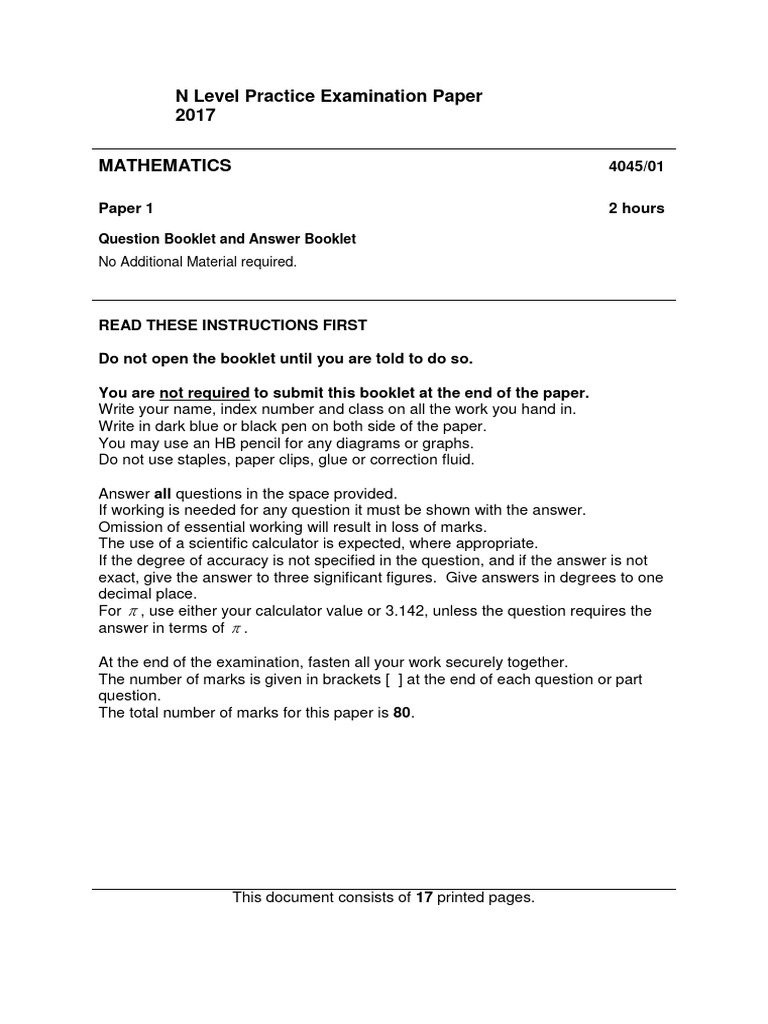 N Level Practice Examination Paper
2017

MATHEMATICS 4045/01

Paper 1 2 hours

Question Booklet and Answer Booklet
No Additional Material required.

READ THESE INSTRUCTIONS FIRST

Do not open the booklet until you are told to do so.

You are not required to submit this booklet at the end of the paper.
Write your name, index number and class on all the work you hand in.
Write in dark blue or black pen on both side of the paper.
You may use an HB pencil for any diagrams or graphs.
Do not use staples, paper clips, glue or correction fluid.

Answer all questions in the space provided.
If working is needed for any question it must be shown with the answer.
Omission of essential working will result in loss of marks.
The use of a scientific calculator is expected, where appropriate.
If the degree of accuracy is not specified in the question, and if the answer is not exact, give the answer to three significant figures. Give answers in degrees to one decimal place.
For $\pi$, use either your calculator value or 3.142, unless the question requires the answer in terms of $\pi$.

At the end of the examination, fasten all your work securely together.
The number of marks is given in brackets [ ] at the end of each question or part question.
The total number of marks for this paper is 80.

This document consists of 17 printed pages.